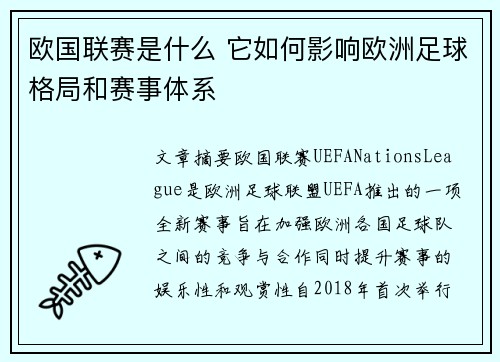 欧国联赛是什么 它如何影响欧洲足球格局和赛事体系

文章摘要欧国联赛UEFANationsLeague是欧洲足球联盟UEFA推出的一项全新赛事旨在加强欧洲各国足球队之间的竞争与合作同时提升赛事的娱乐性和观赏性自2018年首次举行